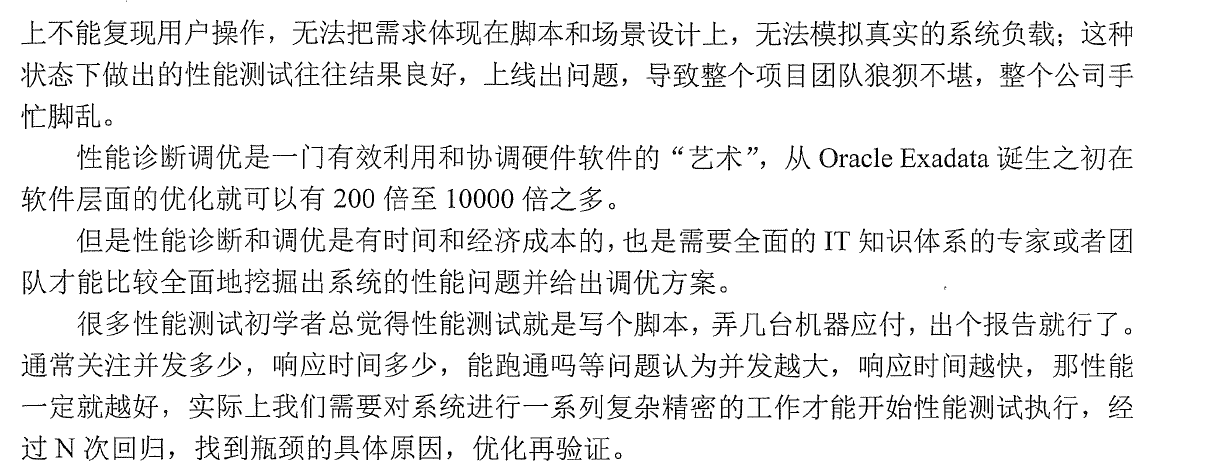 上不能复现用户操作，无法把需求体现在脚本和场景设计上，无法模拟真实的系统负载；这种状态下做出的性能测试往往结果良好，上线出问题，导致整个项目团队狼狈不堪，整个公司手忙脚乱。

性能诊断调优是一门有效利用和协调硬件软件的“艺术”，从Oracle Exadata诞生之初在软件层面的优化就可以有200倍至10000倍之多。

但是性能诊断和调优是有时间和经济成本的，也是需要全面的IT知识体系的专家或者团队才能比较全面地挖掘出系统的性能问题并给出调优方案。

很多性能测试初学者总觉得性能测试就是写个脚本，弄几台机器应付，出个报告就行了。通常关注并发多少，响应时间多少，能跑通吗等问题认为并发越大，响应时间越快，那性能一定就越好，实际上我们需要对系统进行一系列复杂精密的工作才能开始性能测试执行，经过N次回归，找到瓶颈的具体原因，优化再验证。